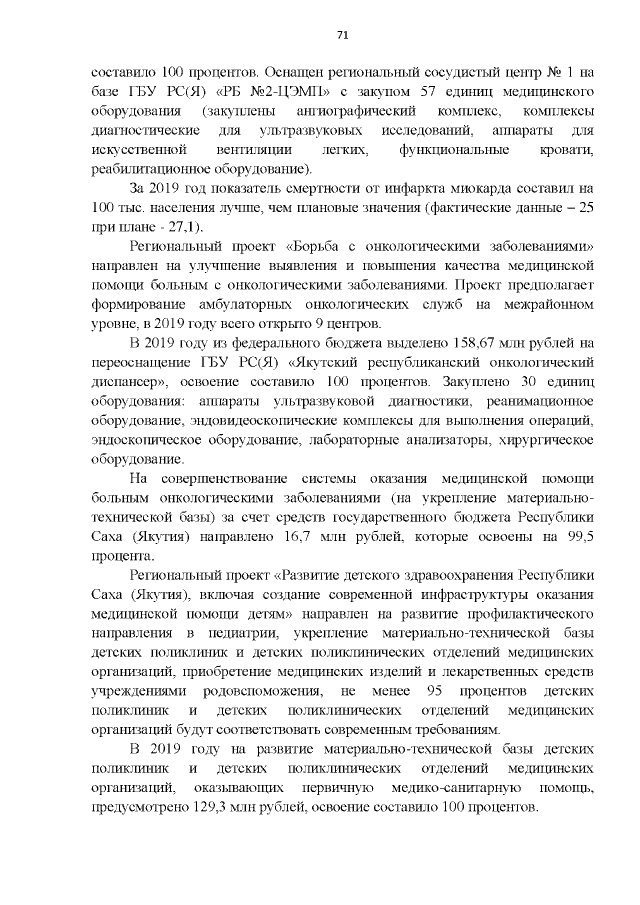 71

составило 100 процентов. Оснащен региональный сосудистый центр № 1 на базе ГБУ РС(Я) «РБ №2-ЦЭМП» с закупом 57 единиц медицинского оборудования (закуплены ангиографический комплекс, комплексы диагностические для ультразвуковых исследований, аппараты для искусственной вентиляции легких, функциональные кровати, реабилитационное оборудование).

За 2019 год показатель смертности от инфаркта миокарда составил на 100 тыс. населения лучше, чем плановые значения (фактические данные – 25 при плане - 27,1).

Региональный проект «Борьба с онкологическими заболеваниями» направлен на улучшение выявления и повышения качества медицинской помощи больным с онкологическими заболеваниями. Проект предполагает формирование амбулаторных онкологических служб на межрайонном уровне, в 2019 году всего открыто 9 центров.

В 2019 году из федерального бюджета выделено 158,67 млн рублей на переоснащение ГБУ РС(Я) «Якутский республиканский онкологический диспансер», освоение составило 100 процентов. Закуплено 30 единиц оборудования: аппараты ультразвуковой диагностики, реанимационное оборудование, эндовидеоскопические комплексы для выполнения операций, эндоскопическое оборудование, лабораторные анализаторы, хирургическое оборудование.

На совершенствование системы оказания медицинской помощи больным онкологическими заболеваниями (на укрепление материально-технической базы) за счет средств государственного бюджета Республики Саха (Якутия) направлено 16,7 млн рублей, которые освоены на 99,5 процента.

Региональный проект «Развитие детского здравоохранения Республики Саха (Якутия), включая создание современной инфраструктуры оказания медицинской помощи детям» направлен на развитие профилактического направления в педиатрии, укрепление материально-технической базы детских поликлиник и детских поликлинических отделений медицинских организаций, приобретение медицинских изделий и лекарственных средств учреждениями родовспоможения, не менее 95 процентов детских поликлиник и детских поликлинических отделений медицинских организаций будут соответствовать современным требованиям.

В 2019 году на развитие материально-технической базы детских поликлиник и детских поликлинических отделений медицинских организаций, оказывающих первичную медико-санитарную помощь, предусмотрено 129,3 млн рублей, освоение составило 100 процентов.